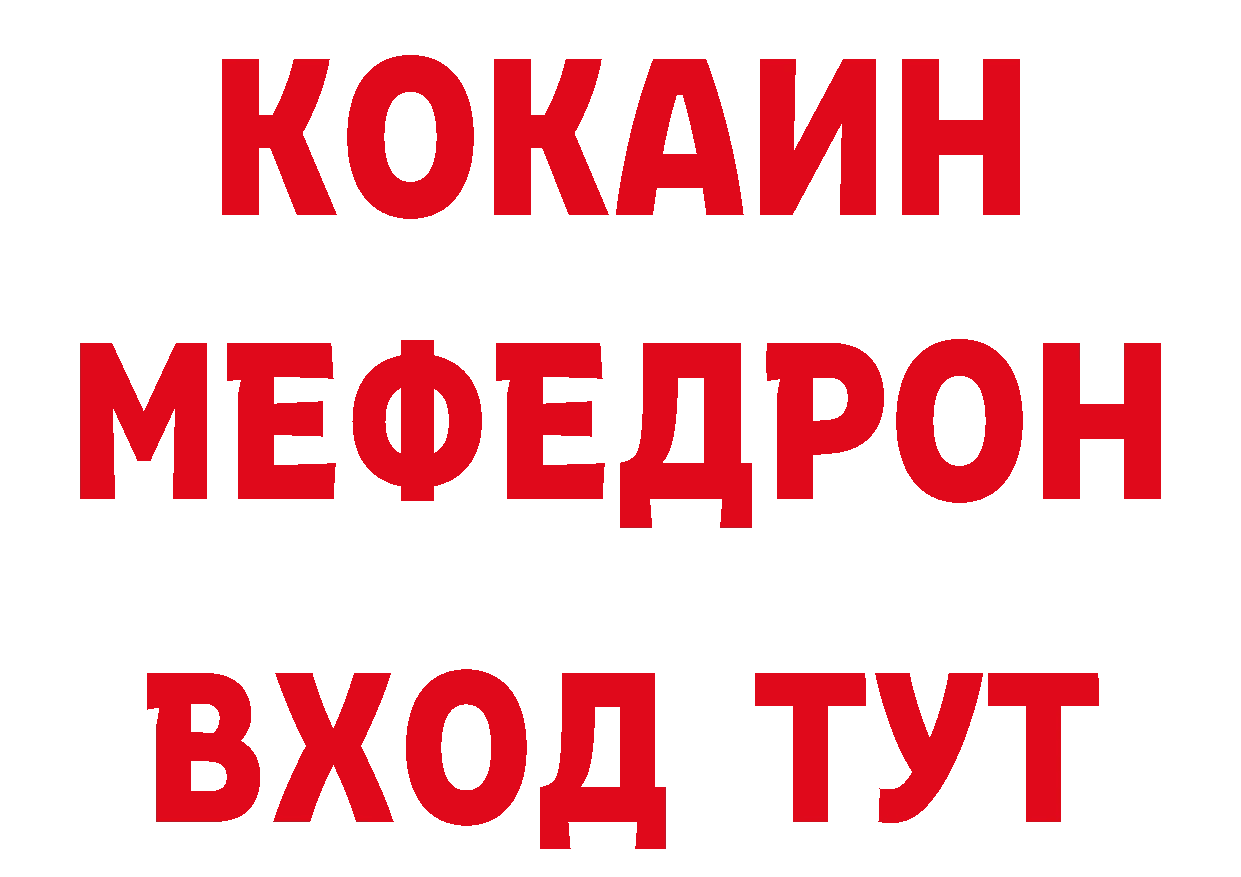 КОКАИН
МЕФЕДРОН
ВХОД ТУТ